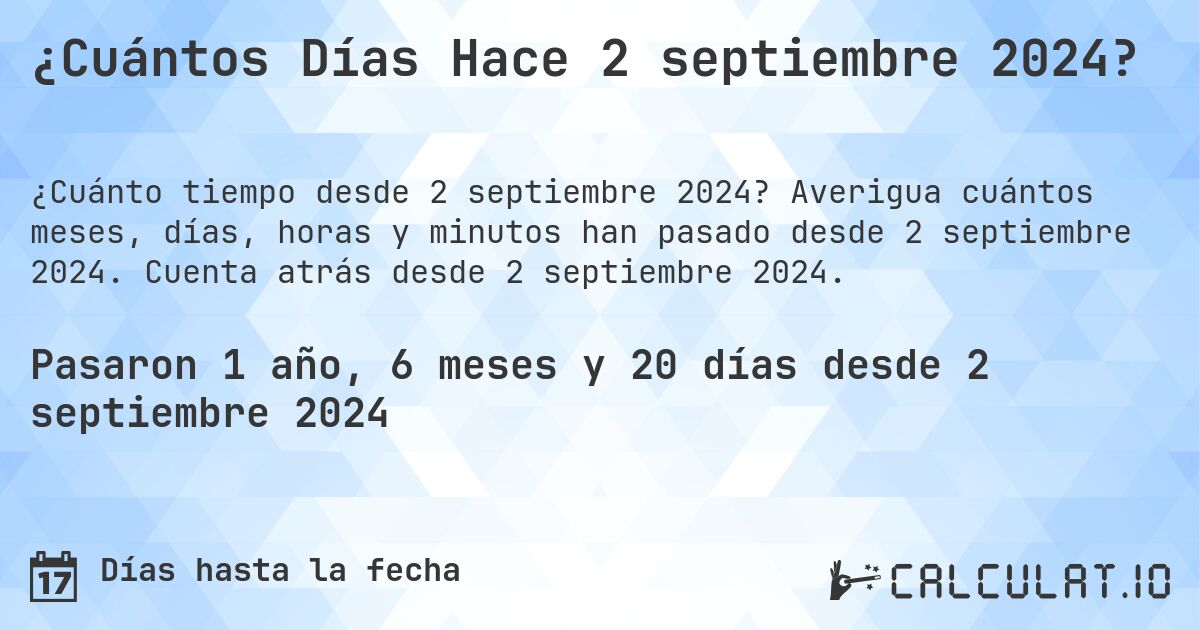 ¿Cuántos Días Hace 2 septiembre 2024?

¿Cuánto tiempo desde 2 septiembre 2024? Averigua cuántos meses, días, horas y minutos han pasado desde 2 septiembre 2024. Cuenta atrás desde 2 septiembre 2024.

Pasaron 1 año, 6 meses y 20 días desde 2 septiembre 2024

17 Días hasta la fecha

CALCULAT.IO